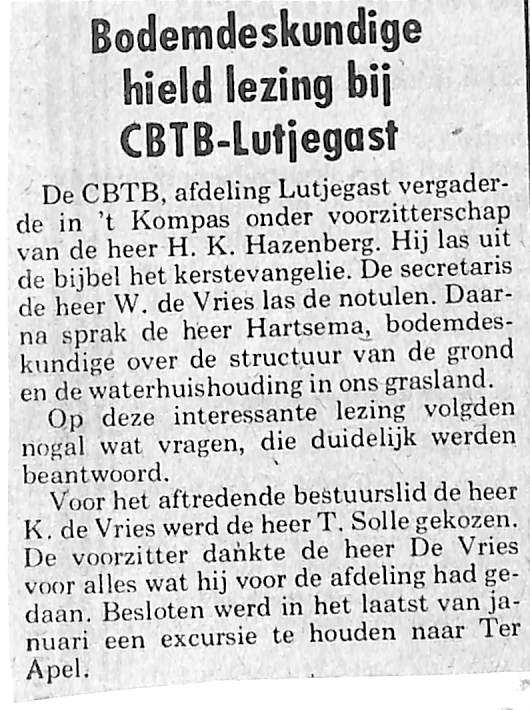 Bodemdeskundige hield lezing bij CBTB-Lutjegast

De CBTB, afdeling Lutjegast vergaderde in 't Kompas onder voorzitterschap van de heer H. K. Hazenberg. Hij las uit de bijbel het kerstevangelie. De secretaris de heer W. de Vries las de notulen. Daarna sprak de heer Hartsema, bodemdeskundige over de structuur van de grond en de waterhuishouding in ons grasland.

Op deze interessante lezing volgden nogal wat vragen, die duidelijk werden beantwoord.

Voor het aftredende bestuurslid de heer K. de Vries werd de heer T. Solle gekozen. De voorzitter dankte de heer De Vries voor alles wat hij voor de afdeling had gedaan. Besloten werd in het laatst van januari een excursie te houden naar Ter Apel.